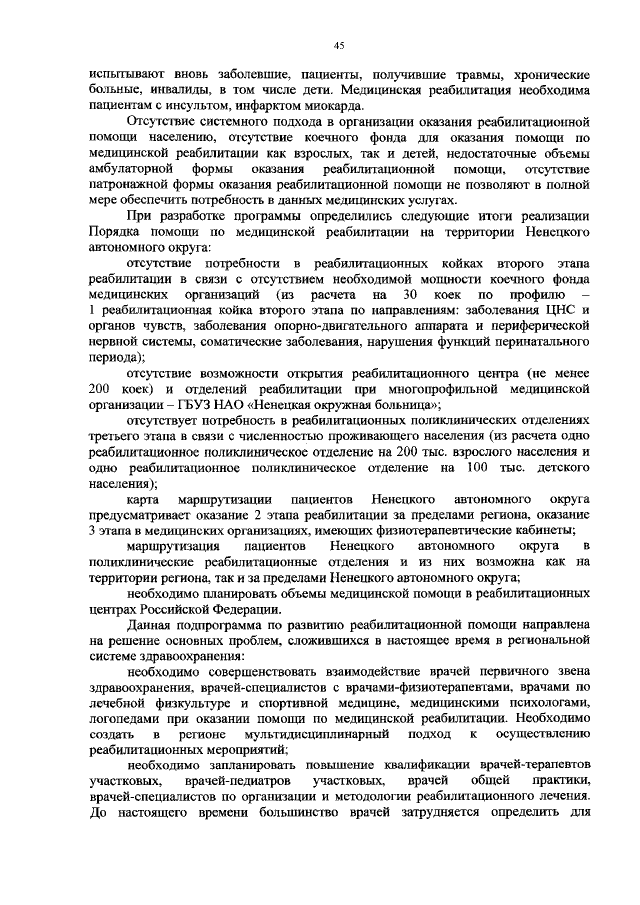 45

испытывают вновь заболевшие, пациенты, получившие травмы, хронические больные, инвалиды, в том числе дети. Медицинская реабилитация необходима пациентам с инсультом, инфарктом миокарда.

Отсутствие системного подхода в организации оказания реабилитационной помощи населению, отсутствие коечного фонда для оказания помощи по медицинской реабилитации как взрослых, так и детей, недостаточные объемы амбулаторной формы оказания реабилитационной помощи, отсутствие патронажной формы оказания реабилитационной помощи не позволяют в полной мере обеспечить потребность в данных медицинских услугах.

При разработке программы определились следующие итоги реализации Порядка помощи по медицинской реабилитации на территории Ненецкого автономного округа:

отсутствие потребности в реабилитационных койках второго этапа реабилитации в связи с отсутствием необходимой мощности коечного фонда медицинских организаций (из расчета на 30 коек по профилю – 1 реабилитационная койка второго этапа по направлениям: заболевания ЦНС и органов чувств, заболевания опорно-двигательного аппарата и периферической нервной системы, соматические заболевания, нарушения функций перинатального периода);

отсутствие возможности открытия реабилитационного центра (не менее 200 коек) и отделений реабилитации при многопрофильной медицинской организации – ГБУЗ НАО «Ненецкая окружная больница»;

отсутствует потребность в реабилитационных поликлинических отделениях третьего этапа в связи с численностью проживающего населения (из расчета одно реабилитационное поликлиническое отделение на 200 тыс. взрослого населения и одно реабилитационное поликлиническое отделение на 100 тыс. детского населения);

карта маршрутизации пациентов Ненецкого автономного округа предусматривает оказание 2 этапа реабилитации за пределами региона, оказание 3 этапа в медицинских организациях, имеющих физиотерапевтические кабинеты;

маршрутизация пациентов Ненецкого автономного округа в поликлинические реабилитационные отделения и из них возможна как на территории региона, так и за пределами Ненецкого автономного округа;

необходимо планировать объемы медицинской помощи в реабилитационных центрах Российской Федерации.

Данная подпрограмма по развитию реабилитационной помощи направлена на решение основных проблем, сложившихся в настоящее время в региональной системе здравоохранения:

необходимо совершенствовать взаимодействие врачей первичного звена здравоохранения, врачей-специалистов с врачами-физиотерапевтами, врачами по лечебной физкультуре и спортивной медицине, медицинскими психологами, логопедами при оказании помощи по медицинской реабилитации. Необходимо создать в регионе мультидисциплинарный подход к осуществлению реабилитационных мероприятий;

необходимо запланировать повышение квалификации врачей-терапевтов участковых, врачей-педиатров участковых, врачей общей практики, врачей-специалистов по организации и методологии реабилитационного лечения. До настоящего времени большинство врачей затрудняется определить для